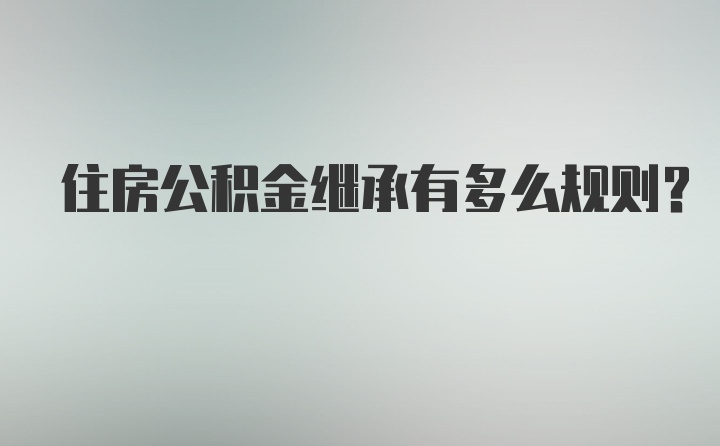 住房公积金继承有多么规则?